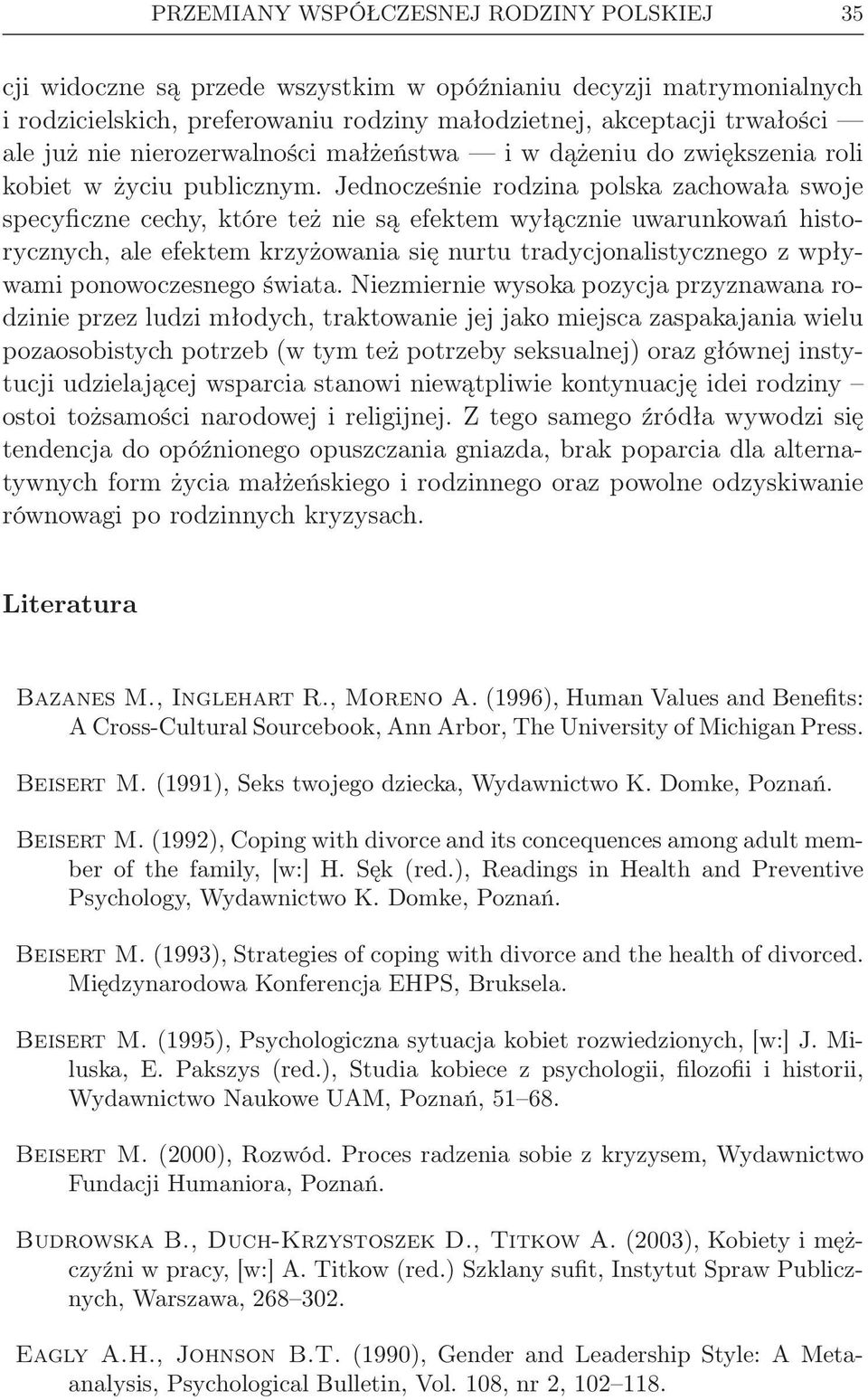 PRZEMIANY WSPÓŁCZESNEJ RODZINY POLSKIEJ 35

cji widoczne są przede wszystkim w opóźnianiu decyzji matrymonialnych i rodzicielskich, preferowaniu rodziny małodzietnej, akceptacji trwałości — ale już nie nierozerwalności małżeństwa — i w dążeniu do zwiększenia roli kobiet w życiu publicznym. Jednocześnie rodzina polska zachowała swoje specyficzne cechy, które też nie są efektem wyłącznie uwarunkowań historycznych, ale efektem krzyżowania się nurtu tradycjonalistycznego z wpływami ponowoczesnego świata. Niezmiernie wysoka pozycja przyznawana rodzinie przez ludzi młodych, traktowanie jej jako miejsca zaspakajania wielu pozaosobistych potrzeb (w tym też potrzeby seksualnej) oraz głównej instytucji udzielającej wsparcia stanowi niewątpliwie kontynuację idei rodziny – ostoi tożsamości narodowej i religijnej. Z tego samego źródła wywodzi się tendencja do opóźnionego opuszczania gniazda, brak poparcia dla alternatywnych form życia małżeńskiego i rodzinnego oraz powolne odzyskiwanie równowagi po rodzinnych kryzysach.

Literatura

Bazanes M., Inglehart R., Moreno A. (1996), Human Values and Benefits: A Cross-Cultural Sourcebook, Ann Arbor, The University of Michigan Press.

Beisert M. (1991), Seks twojego dziecka, Wydawnictwo K. Domke, Poznań.

Beisert M. (1992), Coping with divorce and its concequences among adult member of the family, [w:] H. Sęk (red.), Readings in Health and Preventive Psychology, Wydawnictwo K. Domke, Poznań.

Beisert M. (1993), Strategies of coping with divorce and the health of divorced. Międzynarodowa Konferencja EHPS, Bruksela.

Beisert M. (1995), Psychologiczna sytuacja kobiet rozwiedzionych, [w:] J. Miluska, E. Pakszys (red.), Studia kobiece z psychologii, filozofii i historii, Wydawnictwo Naukowe UAM, Poznań, 51–68.

Beisert M. (2000), Rozwód. Proces radzenia sobie z kryzysem, Wydawnictwo Fundacji Humaniora, Poznań.

Budrowska B., Duch-Krzystoszek D., Titkow A. (2003), Kobiety i mężczyźni w pracy, [w:] A. Titkow (red.) Szklany sufit, Instytut Spraw Publicznych, Warszawa, 268–302.

Eagly A.H., Johnson B.T. (1990), Gender and Leadership Style: A Metaanalysis, Psychological Bulletin, Vol. 108, nr 2, 102–118.